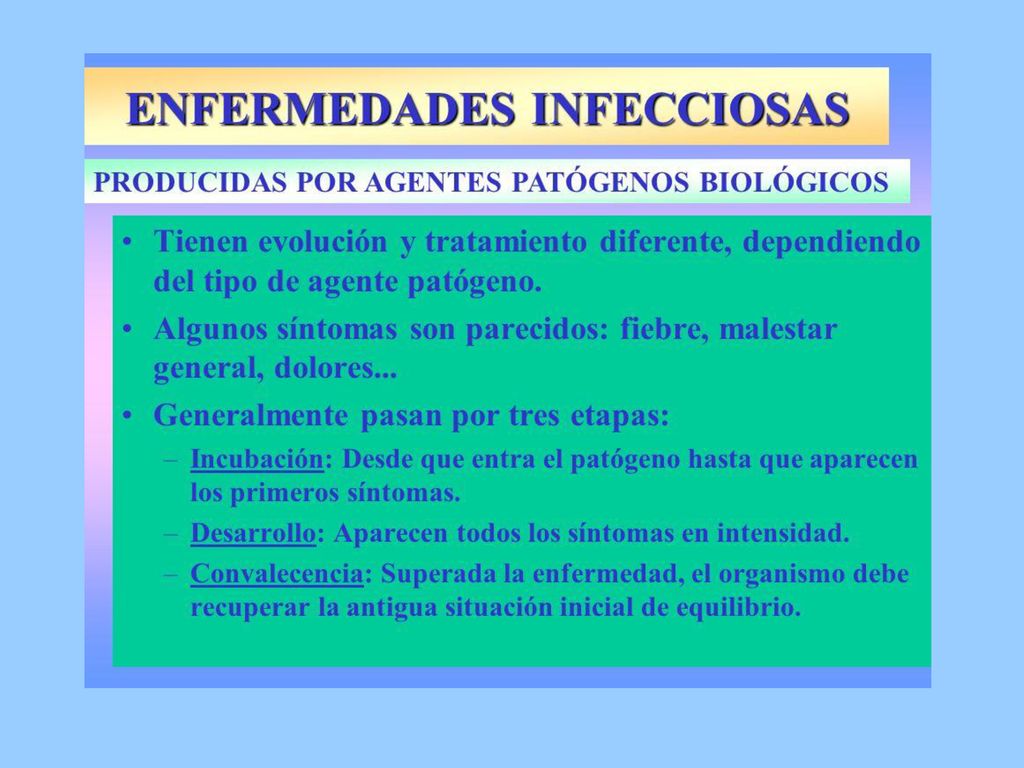 ENFERMEDADES INFECCIOSAS

PRODUCIDAS POR AGENTES PATÓGENOS BIOLÓGICOS

• Tienen evolución y tratamiento diferente, dependiendo del tipo de agente patógeno.
• Algunos síntomas son parecidos: fiebre, malestar general, dolores...
• Generalmente pasan por tres etapas:
– Incubación: Desde que entra el patógeno hasta que aparecen los primeros síntomas.
– Desarrollo: Aparecen todos los síntomas en intensidad.
– Convalecencia: Superada la enfermedad, el organismo debe recuperar la antigua situación inicial de equilibrio.